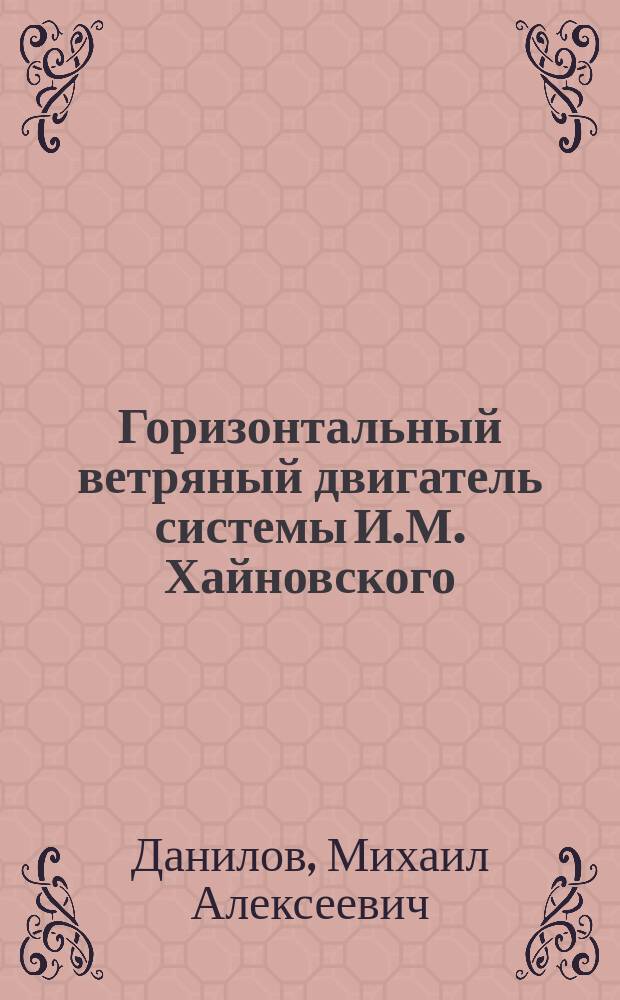 Горизонтальный ветряный двигатель системы И.М. Хайновского

Данилов, Михаил Алексеевич